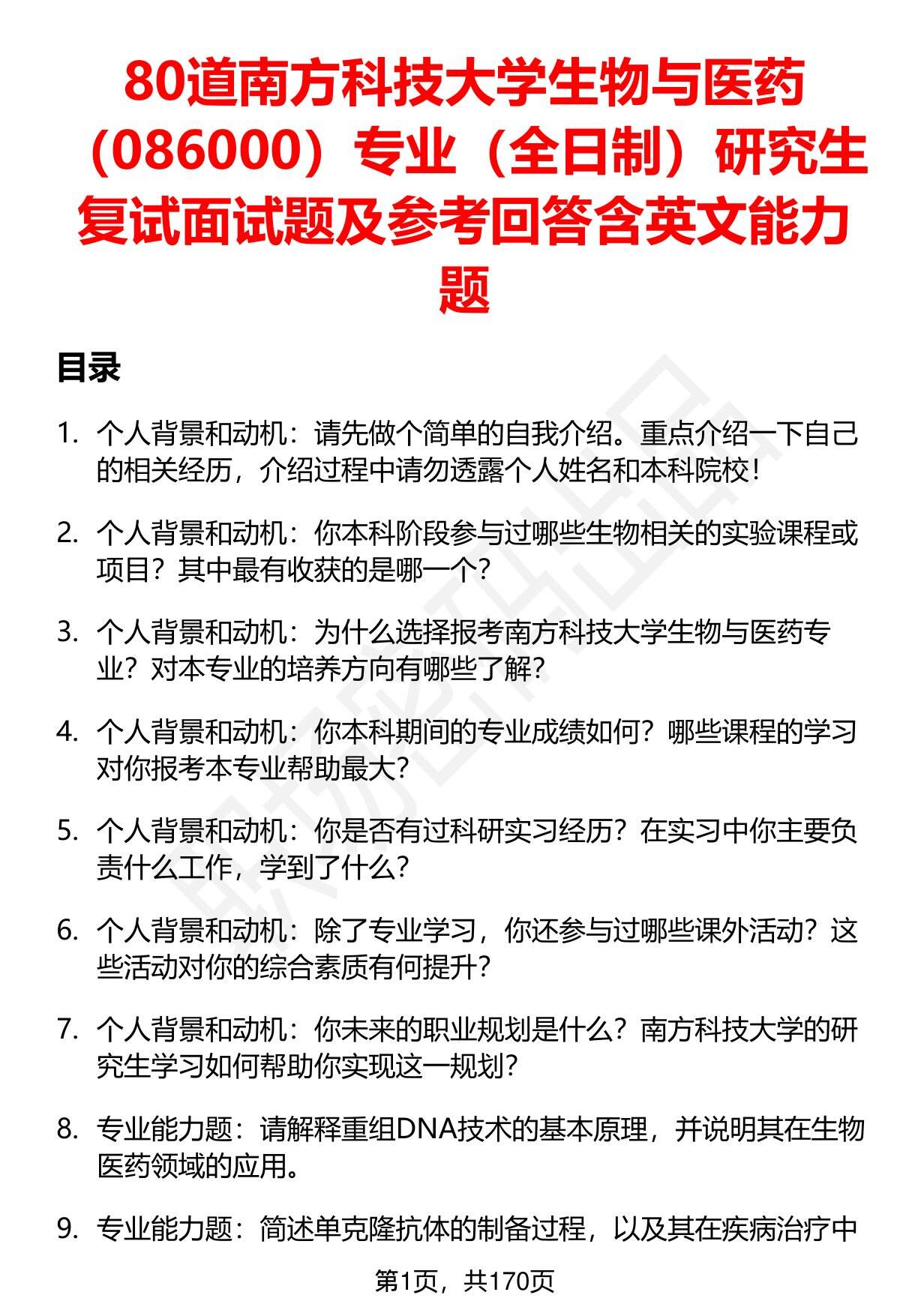 80道南方科技大学生物与医药（086000）专业（全日制）研究生复试面试题及参考回答含英文能力题

目录

1. 个人背景和动机：请先做个简单的自我介绍。重点介绍一下自己的相关经历，介绍过程中请勿透露个人姓名和本科院校！

2. 个人背景和动机：你本科阶段参与过哪些生物相关的实验课程或项目？其中最有收获的是哪一个？

3. 个人背景和动机：为什么选择报考南方科技大学生物与医药专业？对本专业的培养方向有哪些了解？

4. 个人背景和动机：你本科期间的专业成绩如何？哪些课程的学习对你报考本专业帮助最大？

5. 个人背景和动机：你是否有过科研实习经历？在实习中你主要负责什么工作，学到了什么？

6. 个人背景和动机：除了专业学习，你还参与过哪些课外活动？这些活动对你的综合素质有何提升？

7. 个人背景和动机：你未来的职业规划是什么？南方科技大学的研究生学习如何帮助你实现这一规划？

8. 专业能力题：请解释重组DNA技术的基本原理，并说明其在生物医药领域的应用。

9. 专业能力题：简述单克隆抗体的制备过程，以及其在疾病治疗中

第1页，共170页